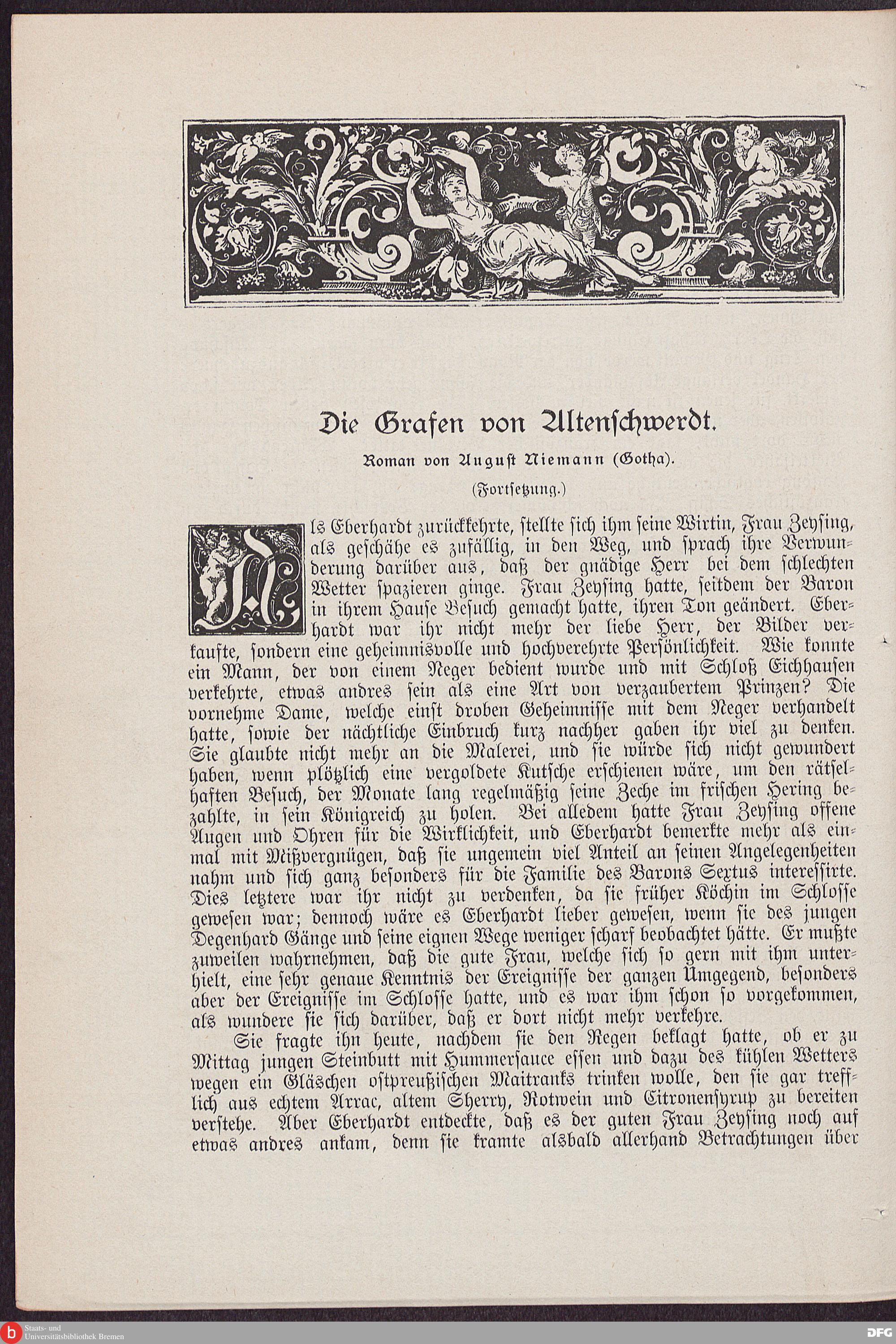 Die Grafen von Altenschwerdt.

Roman von August Niemann (Gotha).

(Fortsetzung.)

Als Eberhardt zurückkehrte, stellte sich ihm seine Wirtin, Frau Zeysing, als geschähe es zufällig, in den Weg, und sprach ihre Verwunderung darüber aus, daß der gnädige Herr bei dem schlechten Wetter spazieren ginge. Frau Zeysing hatte, seitdem der Baron in ihrem Hause Besuch gemacht hatte, ihren Ton geändert. Eberhardt war ihr nicht mehr der liebe Herr, der Bilder verkaufte, sondern eine geheimnisvolle und hochverehrte Persönlichkeit. Wie konnte ein Mann, der von einem Neger bedient wurde und mit Schloß Eichhausen verkehrte, etwas andres sein als eine Art von verzaubertem Prinzen? Die vornehme Dame, welche einst droben Geheimnisse mit dem Neger verhandelt hatte, sowie der nächtliche Einbruch kurz nachher gaben ihr viel zu denken. Sie glaubte nicht mehr an die Malerei, und sie würde sich nicht gewundert haben, wenn plötzlich eine vergoldete Kutsche erschienen wäre, um den rätselhaften Besuch, der Monate lang regelmäßig seine Zeche im frischen Hering bezahlte, in sein Königreich zu holen. Bei alledem hatte Frau Zeysing offene Augen und Ohren für die Wirklichkeit, und Eberhardt bemerkte mehr als einmal mit Mißvergnügen, daß sie ungemein viel Anteil an seinen Angelegenheiten nahm und sich ganz besonders für die Familie des Barons Sextus interessirte. Dies letztere war ihr nicht zu verdenken, da sie früher Köchin im Schlosse gewesen war; dennoch wäre es Eberhardt lieber gewesen, wenn sie des jungen Degenhard Gänge und seine eignen Wege weniger scharf beobachtet hätte. Er mußte zuweilen wahrnehmen, daß die gute Frau, welche sich so gern mit ihm unterhielt, eine sehr genaue Kenntnis der Ereignisse der ganzen Umgegend, besonders aber der Ereignisse im Schlosse hatte, und es war ihm schon so vorgekommen, als wundere sie sich darüber, daß er dort nicht mehr verkehre.

Sie fragte ihn heute, nachdem sie den Regen beklagt hatte, ob er zu Mittag jungen Steinbutt mit Hummersauce essen und dazu des kühlen Wetters wegen ein Gläschen ostpreußischen Maitranks trinken wolle, den sie gar trefflich aus echtem Arrac, altem Sherry, Rotwein und Citronensyrup zu bereiten verstehe. Aber Eberhardt entdeckte, daß es der guten Frau Zeysing noch auf etwas andres ankam, denn sie kramte alsbald allerhand Betrachtungen über

Staats- und Universitätsbibliothek Bremen

DFG